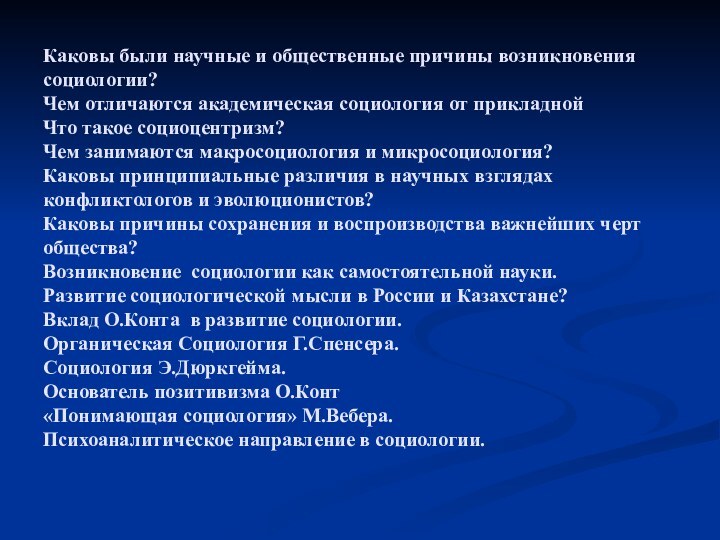 Каковы были научные и общественные причины возникновения социологии?
Чем отличаются академическая социология от прикладной
Что такое социоцентризм?
Чем занимаются макросоциология и микросоциология?
Каковы принципиальные различия в научных взглядах конфликтологов и эволюционистов?
Каковы причины сохранения и воспроизводства важнейших черт общества?
Возникновение социологии как самостоятельной науки.
Развитие социологической мысли в России и Казахстане?
Вклад О.Конта в развитие социологии.
Органическая Социология Г.Спенсера.
Социология Э.Дюркгейма.
Основатель позитивизма О.Конт
«Понимающая социология» М.Вебера.
Психоаналитическое направление в социологии.